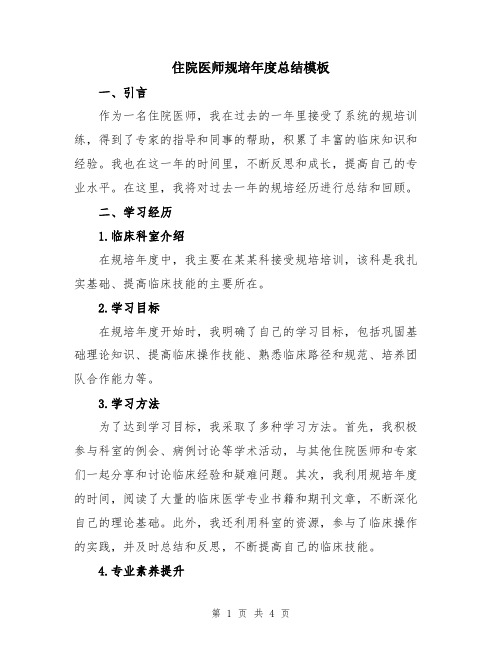 住院医师规培年度总结模板

一、引言

作为一名住院医师，我在过去的一年里接受了系统的规培训练，得到了专家的指导和同事的帮助，积累了丰富的临床知识和经验。我也在这一年的时间里，不断反思和成长，提高自己的专业水平。在这里，我将对过去一年的规培经历进行总结和回顾。

二、学习经历

1.临床科室介绍

在规培年度中，我主要在某某科接受规培培训，该科是我扎实基础、提高临床技能的主要所在。

2.学习目标

在规培年度开始时，我明确了自己的学习目标，包括巩固基础理论知识、提高临床操作技能、熟悉临床路径和规范、培养团队合作能力等。

3.学习方法

为了达到学习目标，我采取了多种学习方法。首先，我积极参与科室的例会、病例讨论等学术活动，与其他住院医师和专家们一起分享和讨论临床经验和疑难问题。其次，我利用规培年度的时间，阅读了大量的临床医学专业书籍和期刊文章，不断深化自己的理论基础。此外，我还利用科室的资源，参与了临床操作的实践，并及时总结和反思，不断提高自己的临床技能。

4.专业素养提升

第 1 页 共 4 页